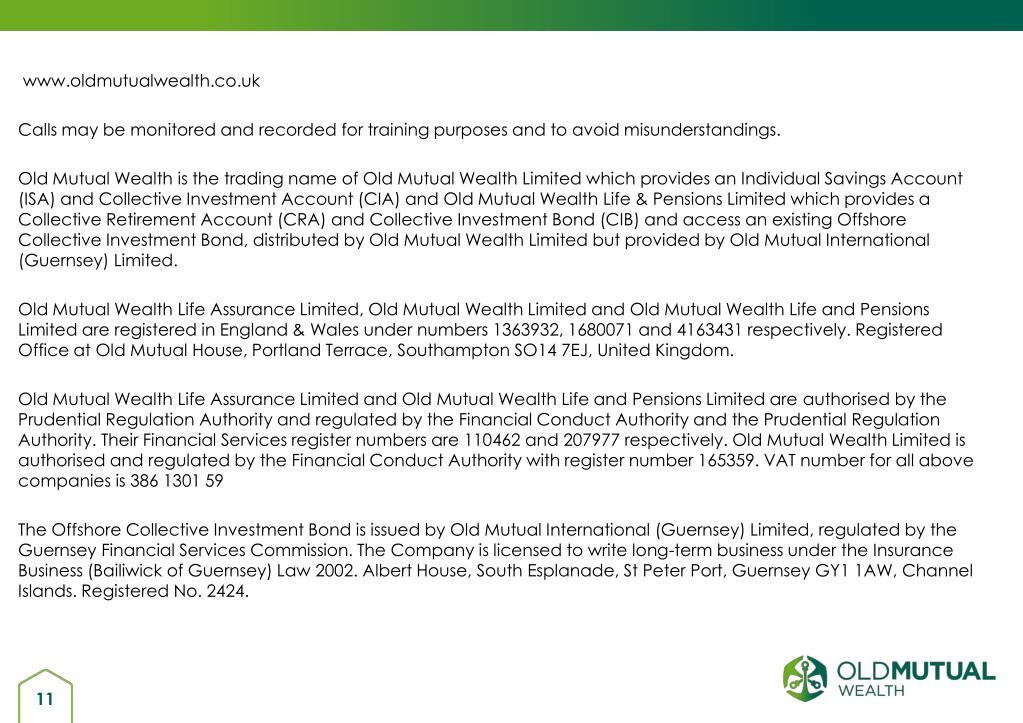 www.oldmutualwealth.co.uk

Calls may be monitored and recorded for training purposes and to avoid misunderstandings.

Old Mutual Wealth is the trading name of Old Mutual Wealth Limited which provides an Individual Savings Account (ISA) and Collective Investment Account (CIA) and Old Mutual Wealth Life & Pensions Limited which provides a Collective Retirement Account (CRA) and Collective Investment Bond (CIB) and access an existing Offshore Collective Investment Bond, distributed by Old Mutual Wealth Limited but provided by Old Mutual International (Guernsey) Limited.

Old Mutual Wealth Life Assurance Limited, Old Mutual Wealth Limited and Old Mutual Wealth Life and Pensions Limited are registered in England & Wales under numbers 1363932, 1680071 and 4163431 respectively. Registered Office at Old Mutual House, Portland Terrace, Southampton SO14 7EJ, United Kingdom.

Old Mutual Wealth Life Assurance Limited and Old Mutual Wealth Life and Pensions Limited are authorised by the Prudential Regulation Authority and regulated by the Financial Conduct Authority and the Prudential Regulation Authority. Their Financial Services register numbers are 110462 and 207977 respectively. Old Mutual Wealth Limited is authorised and regulated by the Financial Conduct Authority with register number 165359. VAT number for all above companies is 386 1301 59

The Offshore Collective Investment Bond is issued by Old Mutual International (Guernsey) Limited, regulated by the Guernsey Financial Services Commission. The Company is licensed to write long-term business under the Insurance Business (Bailiwick of Guernsey) Law 2002. Albert House, South Esplanade, St Peter Port, Guernsey GY1 1AW, Channel Islands. Registered No. 2424.

11

OLDMUTUAL
WEALTH